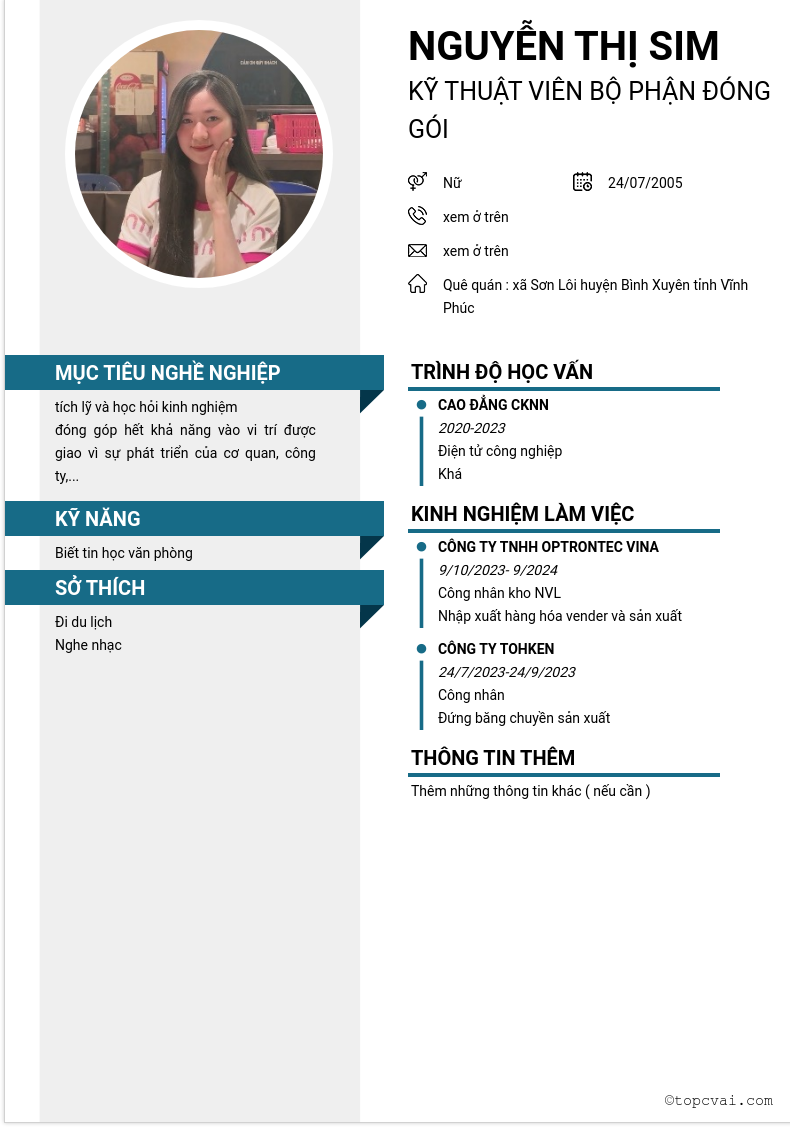 NGUYỄN THỊ SIM
KỸ THUẬT VIÊN BỘ PHẬN ĐÓNG GÓI

Nữ
24/07/2005
xem ở trên
xem ở trên
Quê quán : xã Sơn Lôi huyện Bình Xuyên tỉnh Vĩnh Phúc

MỤC TIÊU NGHỀ NGHIỆP
tích lỹ và học hỏi kinh nghiệm
đóng góp hết khả năng vào vi trí được giao vì sự phát triển của cơ quan, công ty,...

KỸ NĂNG
Biết tin học văn phòng

SỞ THÍCH
Đi du lịch
Nghe nhạc

TRÌNH ĐỘ HỌC VẤN
CAO ĐẲNG CKNN
2020-2023
Điện tử công nghiệp
Khá

KINH NGHIỆM LÀM VIỆC
CÔNG TY TNHH OPTRONTEC VINA
9/10/2023- 9/2024
Công nhân kho NVL
Nhập xuất hàng hóa vender và sản xuất

CÔNG TY TOHKEN
24/7/2023-24/9/2023
Công nhân
Đứng băng chuyền sản xuất

THÔNG TIN THÊM
Thêm những thông tin khác ( nếu cần )

©topcvai.com